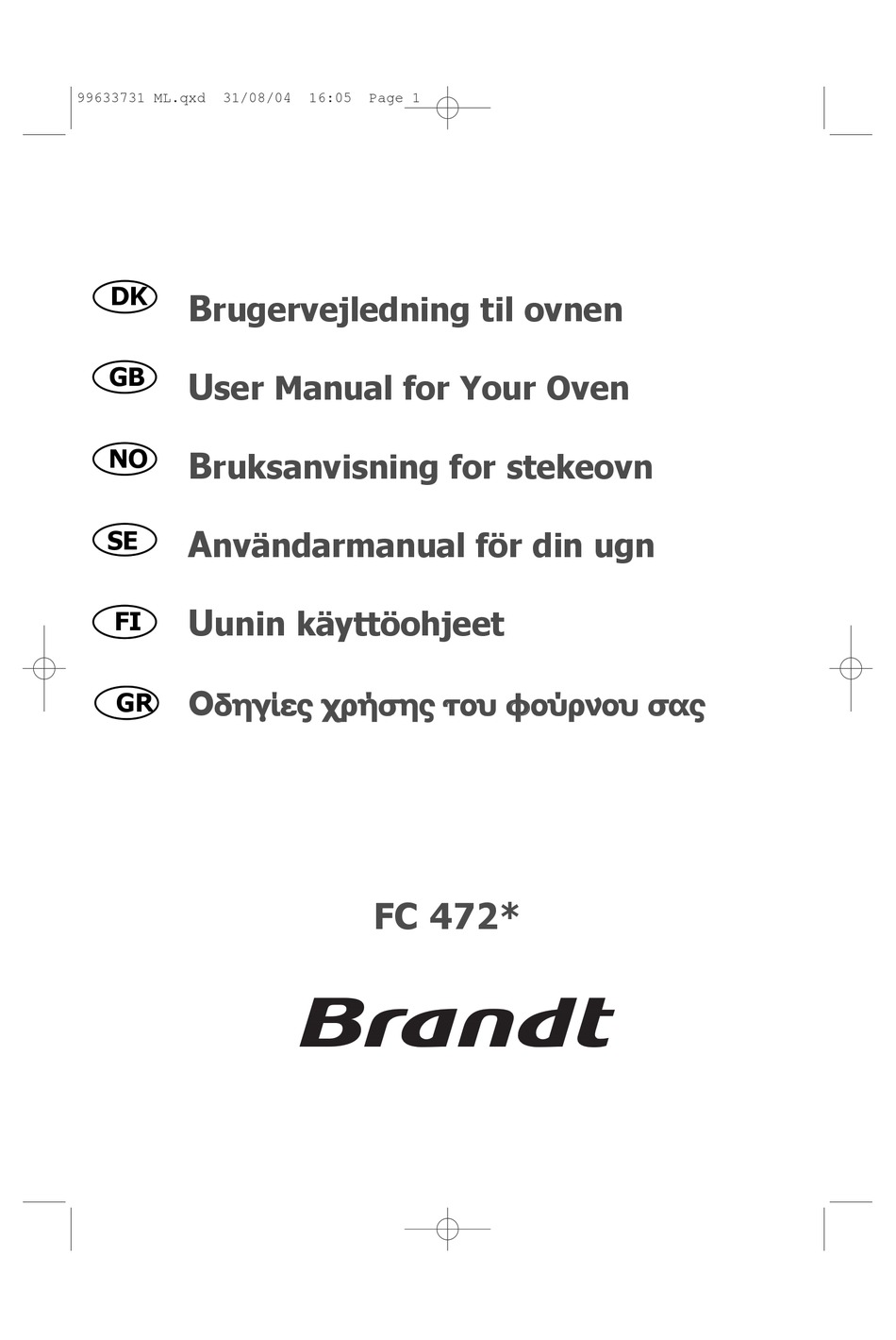 99633731 ML.qxd 31/08/04 16:05 Page 1

DK Brugervejledning til ovnen

GB User Manual for Your Oven

NO Bruksanvisning for stekeovn

SE Användarmanual för din ugn

FI Uunin käyttöohjeet

GR Οδηγίες χρήσης του φούρνου σας

FC 472*

Brandt